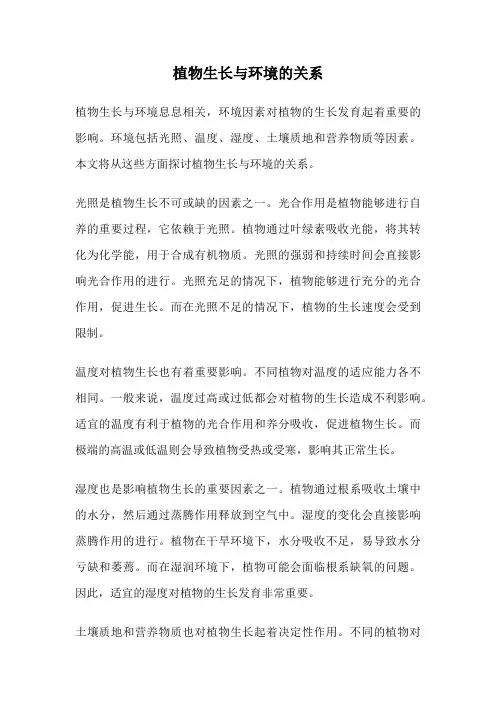 植物生长与环境的关系

植物生长与环境息息相关，环境因素对植物的生长发育起着重要的影响。环境包括光照、温度、湿度、土壤质地和营养物质等因素。本文将从这些方面探讨植物生长与环境的关系。

光照是植物生长不可或缺的因素之一。光合作用是植物能够进行自养的重要过程，它依赖于光照。植物通过叶绿素吸收光能，将其转化为化学能，用于合成有机物质。光照的强弱和持续时间会直接影响光合作用的进行。光照充足的情况下，植物能够进行充分的光合作用，促进生长。而在光照不足的情况下，植物的生长速度会受到限制。

温度对植物生长也有着重要影响。不同植物对温度的适应能力各不相同。一般来说，温度过高或过低都会对植物的生长造成不利影响。适宜的温度有利于植物的光合作用和养分吸收，促进植物生长。而极端的高温或低温则会导致植物受热或受寒，影响其正常生长。

湿度也是影响植物生长的重要因素之一。植物通过根系吸收土壤中的水分，然后通过蒸腾作用释放到空气中。湿度的变化会直接影响蒸腾作用的进行。植物在干旱环境下，水分吸收不足，易导致水分亏缺和萎蔫。而在湿润环境下，植物可能会面临根系缺氧的问题。因此，适宜的湿度对植物的生长发育非常重要。

土壤质地和营养物质也对植物生长起着决定性作用。不同的植物对